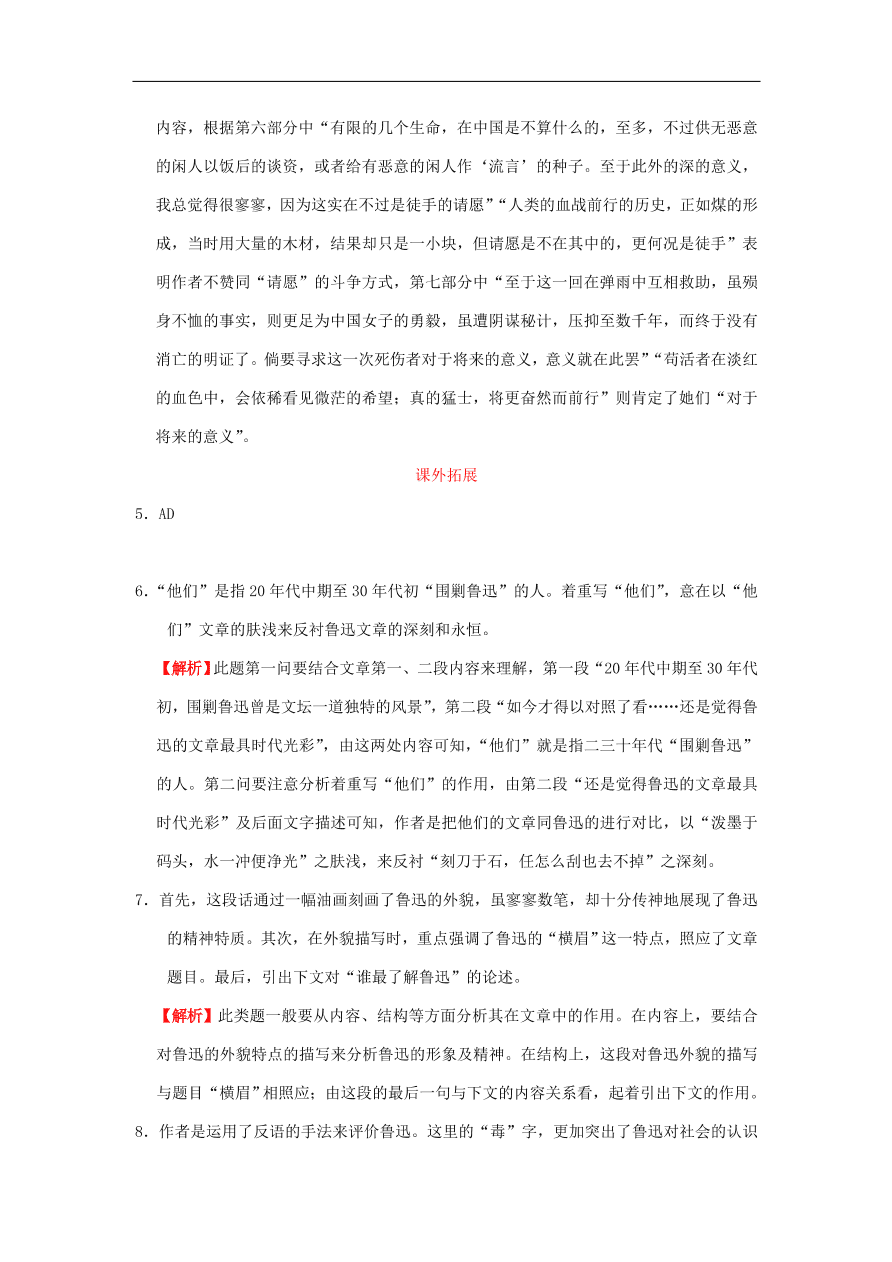 内容，根据第六部分中“有限的几个生命，在中国是不算什么的，至多，不过供无恶意的闲人以饭后的谈资，或者给有恶意的闲人作‘流言’的种子。至于此外的深的意义，我总觉得很寥寥，因为这实在不过是徒手的请愿”“人类的血战前行的历史，正如煤的形成，当时用大量的木材，结果却只是一小块，但请愿是不在其中的，更何况是徒手”表明作者不赞同“请愿”的斗争方式，第七部分中“至于这一回在弹雨中互相救助，虽殒身不恤的事实，则更足为中国女子的勇毅，虽遭阴谋秘计，压抑至数千年，而终于没有消亡的明证了。倘要寻求这一次死伤者对于将来的意义，意义就在此罢”“苟活者在淡红的血色中，会依稀看见微茫的希望；真的猛士，将更奋然而前行”则肯定了她们“对于将来的意义”。

课外拓展

5．AD

6．“他们”是指20年代中期至30年代初“围剿鲁迅”的人。着重写“他们”，意在以“他们”文章的肤浅来反衬鲁迅文章的深刻和永恒。

【解析】此题第一问要结合文章第一、二段内容来理解，第一段“20年代中期至30年代初，围剿鲁迅曾是文坛一道独特的风景”，第二段“如今才得以对照了看……还是觉得鲁迅的文章最具时代光彩”，由这两处内容可知，“他们”就是指二三十年代“围剿鲁迅”的人。第二问要注意分析着重写“他们”的作用，由第二段“还是觉得鲁迅的文章最具时代光彩”及后面文字描述可知，作者是把他们的文章同鲁迅的进行对比，以“泼墨于码头，水一冲便净光”之肤浅，来反衬“刻刀于石，任怎么刮也去不掉”之深刻。

7．首先，这段话通过一幅油画刻画了鲁迅的外貌，虽寥寥数笔，却十分传神地展现了鲁迅的精神特质。其次，在外貌描写时，重点强调了鲁迅的“横眉”这一特点，照应了文章题目。最后，引出下文对“谁最了解鲁迅”的论述。

【解析】此类题一般要从内容、结构等方面分析其在文章中的作用。在内容上，要结合对鲁迅的外貌特点的描写来分析鲁迅的形象及精神。在结构上，这段对鲁迅外貌的描写与题目“横眉”相照应；由这段的最后一句与下文的内容关系看，起着引出下文的作用。

8．作者是运用了反语的手法来评价鲁迅。这里的“毒”字，更加突出了鲁迅对社会的认识